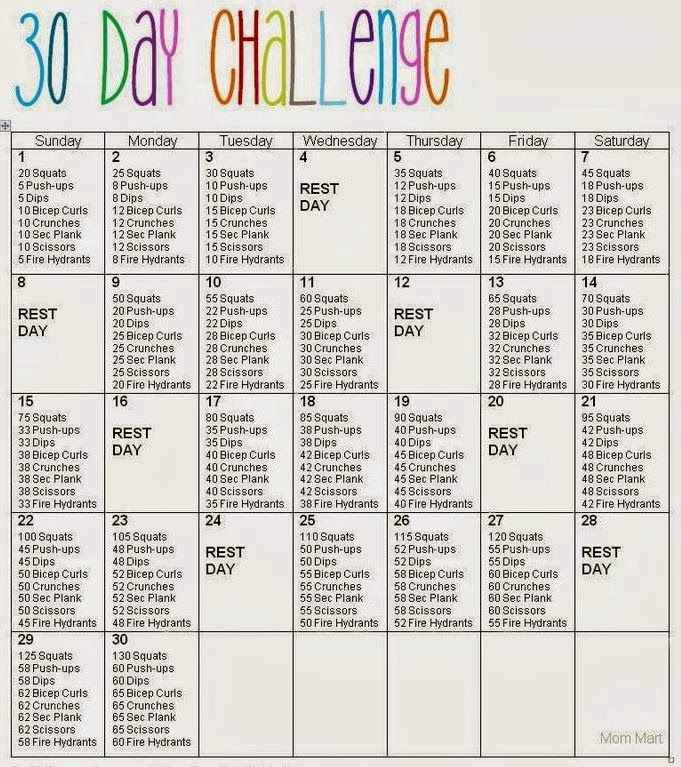 30 Day ChaLLenge

| Sunday | Monday | Tuesday | Wednesday | Thursday | Friday | Saturday |
|---|---|---|---|---|---|---|
| 1 20 Squats 5 Push-ups 5 Dips 10 Bicep Curls 10 Crunches 10 Sec Plank 10 Scissors 5 Fire Hydrants | 2 25 Squats 8 Push-ups 8 Dips 12 Bicep Curls 12 Crunches 12 Sec Plank 12 Scissors 8 Fire Hydrants | 3 30 Squats 10 Push-ups 10 Dips 15 Bicep Curls 15 Crunches 15 Sec Plank 15 Scissors 10 Fire Hydrants | 4 REST DAY | 5 35 Squats 12 Push-ups 12 Dips 18 Bicep Curls 18 Crunches 18 Sec Plank 18 Scissors 12 Fire Hydrants | 6 40 Squats 15 Push-ups 15 Dips 20 Bicep Curls 20 Crunches 20 Sec Plank 20 Scissors 15 Fire Hydrants | 7 45 Squats 18 Push-ups 18 Dips 23 Bicep Curls 23 Crunches 23 Sec Plank 23 Scissors 18 Fire Hydrants |
| 8 REST DAY | 9 50 Squats 20 Push-ups 20 Dips 25 Bicep Curls 25 Crunches 25 Sec Plank 25 Scissors 20 Fire Hydrants | 10 55 Squats 22 Push-ups 22 Dips 28 Bicep Curls 28 Crunches 28 Sec Plank 28 Scissors 22 Fire Hydrants | 11 60 Squats 25 Push-ups 25 Dips 30 Bicep Curls 30 Crunches 30 Sec Plank 30 Scissors 25 Fire Hydrants | 12 REST DAY | 13 65 Squats 28 Push-ups 28 Dips 32 Bicep Curls 32 Crunches 32 Sec Plank 32 Scissors 28 Fire Hydrants | 14 70 Squats 30 Push-ups 30 Dips 35 Bicep Curls 35 Crunches 35 Sec Plank 35 Scissors 30 Fire Hydrants |
| 15 75 Squats 33 Push-ups 33 Dips 38 Bicep Curls 38 Crunches 38 Sec Plank 38 Scissors 33 Fire Hydrants | 16 REST DAY | 17 80 Squats 35 Push-ups 35 Dips 40 Bicep Curls 40 Crunches 40 Sec Plank 40 Scissors 35 Fire Hydrants | 18 85 Squats 38 Push-ups 38 Dips 42 Bicep Curls 42 Crunches 42 Sec Plank 42 Scissors 38 Fire Hydrants | 19 90 Squats 40 Push-ups 40 Dips 45 Bicep Curls 45 Crunches 45 Sec Plank 45 Scissors 40 Fire Hydrants | 20 REST DAY | 21 95 Squats 42 Push-ups 42 Dips 48 Bicep Curls 48 Crunches 48 Sec Plank 48 Scissors 42 Fire Hydrants |
| 22 100 Squats 45 Push-ups 45 Dips 50 Bicep Curls 50 Crunches 50 Sec Plank 50 Scissors 45 Fire Hydrants | 23 105 Squats 48 Push-ups 48 Dips 52 Bicep Curls 52 Crunches 52 Sec Plank 52 Scissors 48 Fire Hydrants | 24 REST DAY | 25 110 Squats 50 Push-ups 50 Dips 55 Bicep Curls 55 Crunches 55 Sec Plank 55 Scissors 50 Fire Hydrants | 26 115 Squats 52 Push-ups 52 Dips 58 Bicep Curls 58 Crunches 58 Sec Plank 58 Scissors 52 Fire Hydrants | 27 120 Squats 55 Push-ups 55 Dips 60 Bicep Curls 60 Crunches 60 Sec Plank 60 Scissors 55 Fire Hydrants | 28 REST DAY |
| 29 125 Squats 58 Push-ups 58 Dips 62 Bicep Curls 62 Crunches 62 Sec Plank 62 Scissors 58 Fire Hydrants | 30 130 Squats 60 Push-ups 60 Dips 65 Bicep Curls 65 Crunches 65 Sec Plank 65 Scissors 60 Fire Hydrants | | | | | Mom Mart |